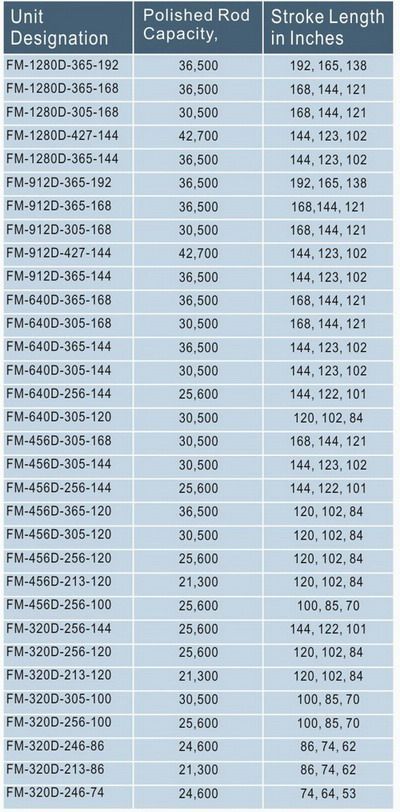 | Unit Designation | Polished Rod Capacity, | Stroke Length in Inches |
|---|---|---|
| FM-1280D-365-192 | 36,500 | 192, 165, 138 |
| FM-1280D-365-168 | 36,500 | 168, 144, 121 |
| FM-1280D-305-168 | 30,500 | 168, 144, 121 |
| FM-1280D-427-144 | 42,700 | 144, 123, 102 |
| FM-1280D-365-144 | 36,500 | 144, 123, 102 |
| FM-912D-365-192 | 36,500 | 192, 165, 138 |
| FM-912D-365-168 | 36,500 | 168,144, 121 |
| FM-912D-305-168 | 30,500 | 168, 144, 121 |
| FM-912D-427-144 | 42,700 | 144, 123, 102 |
| FM-912D-365-144 | 36,500 | 144, 123, 102 |
| FM-640D-365-168 | 36,500 | 168, 144, 121 |
| FM-640D-305-168 | 30,500 | 168, 144, 121 |
| FM-640D-365-144 | 36,500 | 144, 123, 102 |
| FM-640D-305-144 | 30,500 | 144, 123, 102 |
| FM-640D-256-144 | 25,600 | 144, 122, 101 |
| FM-640D-305-120 | 30,500 | 120, 102, 84 |
| FM-456D-305-168 | 30,500 | 168, 144, 121 |
| FM-456D-305-144 | 30,500 | 144, 123, 102 |
| FM-456D-256-144 | 25,600 | 144, 122, 101 |
| FM-456D-365-120 | 36,500 | 120, 102, 84 |
| FM-456D-305-120 | 30,500 | 120, 102, 84 |
| FM-456D-256-120 | 25,600 | 120, 102, 84 |
| FM-456D-213-120 | 21,300 | 120, 102, 84 |
| FM-456D-256-100 | 25,600 | 100, 85, 70 |
| FM-320D-256-144 | 25,600 | 144, 122, 101 |
| FM-320D-256-120 | 25,600 | 120, 102, 84 |
| FM-320D-213-120 | 21,300 | 120, 102, 84 |
| FM-320D-305-100 | 30,500 | 100, 85, 70 |
| FM-320D-256-100 | 25,600 | 100, 85, 70 |
| FM-320D-246-86 | 24,600 | 86, 74, 62 |
| FM-320D-213-86 | 21,300 | 86, 74, 62 |
| FM-320D-246-74 | 24,600 | 74, 64, 53 |